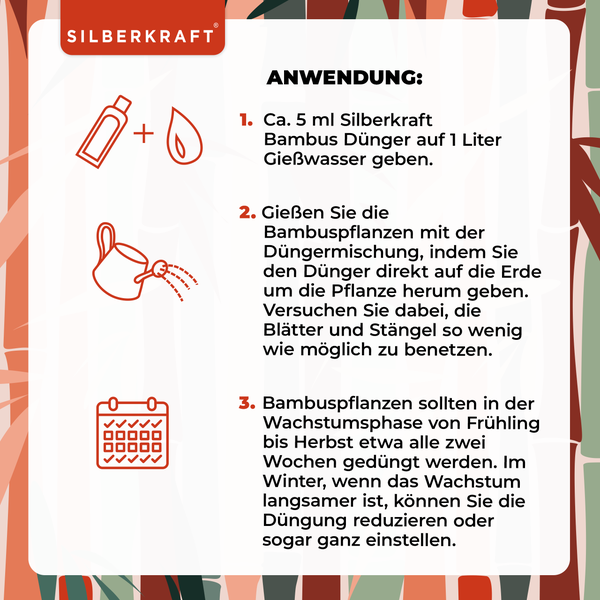 SILBERKRAFT®

ANWENDUNG:

1. Ca. 5 ml Silberkraft Bambus Dünger auf 1 Liter Gießwasser geben.

2. Gießen Sie die Bambuspflanzen mit der Düngermischung, indem Sie den Dünger direkt auf die Erde um die Pflanze herum geben. Versuchen Sie dabei, die Blätter und Stängel so wenig wie möglich zu benetzen.

3. Bambuspflanzen sollten in der Wachstumsphase von Frühling bis Herbst etwa alle zwei Wochen gedüngt werden. Im Winter, wenn das Wachstum langsamer ist, können Sie die Düngung reduzieren oder sogar ganz einstellen.